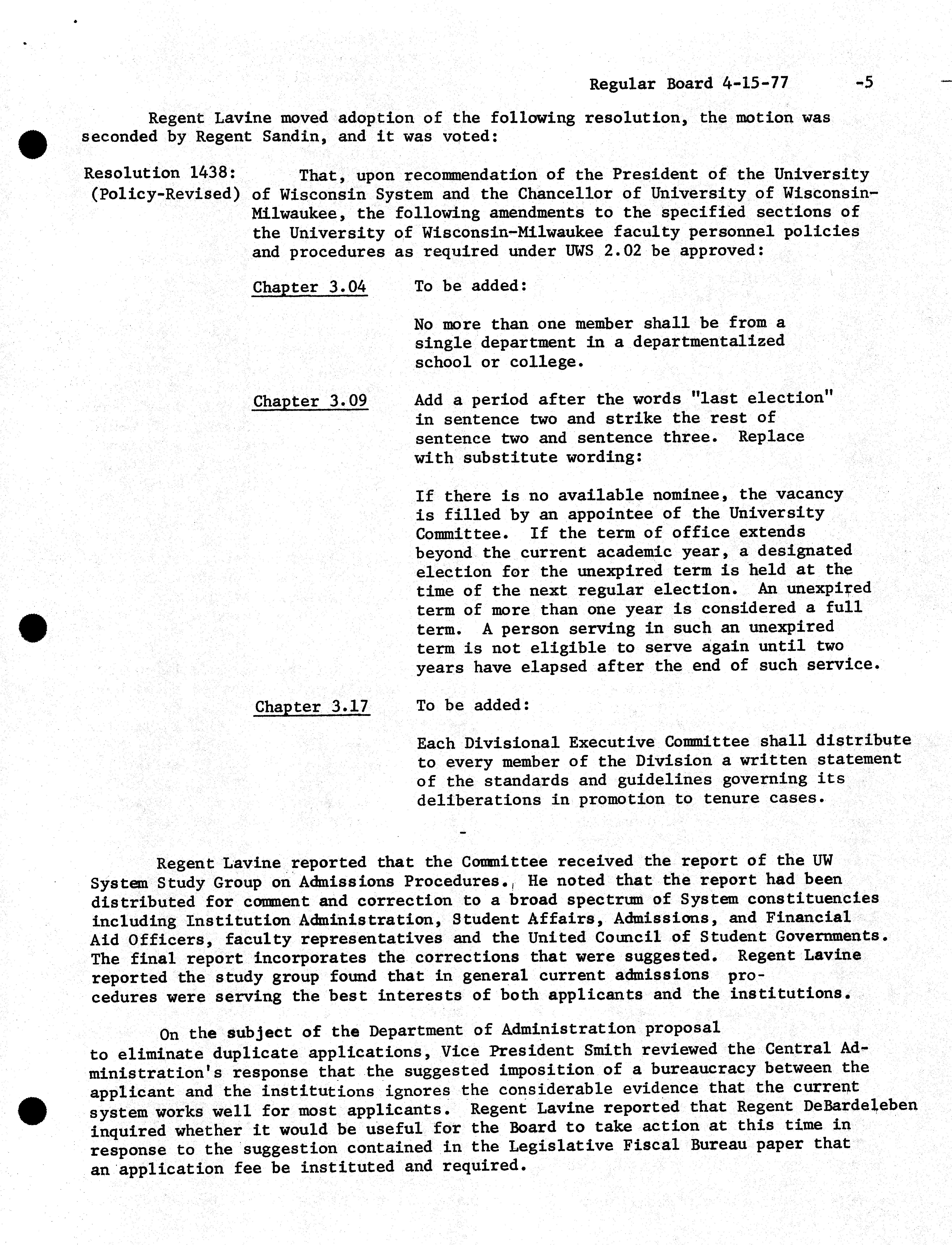 Regular Board 4-15-77 -5

Regent Lavine moved adoption of the following resolution, the motion was seconded by Regent Sandin, and it was voted:

Resolution 1438: (Policy-Revised) That, upon recommendation of the President of the University of Wisconsin System and the Chancellor of University of Wisconsin-Milwaukee, the following amendments to the specified sections of the University of Wisconsin-Milwaukee faculty personnel policies and procedures as required under UWS 2.02 be approved:

Chapter 3.04 To be added:

No more than one member shall be from a single department in a departmentalized school or college.

Chapter 3.09 Add a period after the words "last election" in sentence two and strike the rest of sentence two and sentence three. Replace with substitute wording:

If there is no available nominee, the vacancy is filled by an appointee of the University Committee. If the term of office extends beyond the current academic year, a designated election for the unexpired term is held at the time of the next regular election. An unexpired term of more than one year is considered a full term. A person serving in such an unexpired term is not eligible to serve again until two years have elapsed after the end of such service.

Chapter 3.17 To be added:

Each Divisional Executive Committee shall distribute to every member of the Division a written statement of the standards and guidelines governing its deliberations in promotion to tenure cases.

-

Regent Lavine reported that the Committee received the report of the UW System Study Group on Admissions Procedures. He noted that the report had been distributed for comment and correction to a broad spectrum of System constituencies including Institution Administration, Student Affairs, Admissions, and Financial Aid Officers, faculty representatives and the United Council of Student Governments. The final report incorporates the corrections that were suggested. Regent Lavine reported the study group found that in general current admissions procedures were serving the best interests of both applicants and the institutions.

On the subject of the Department of Administration proposal to eliminate duplicate applications, Vice President Smith reviewed the Central Administration's response that the suggested imposition of a bureaucracy between the applicant and the institutions ignores the considerable evidence that the current system works well for most applicants. Regent Lavine reported that Regent DeBardeleben inquired whether it would be useful for the Board to take action at this time in response to the suggestion contained in the Legislative Fiscal Bureau paper that an application fee be instituted and required.